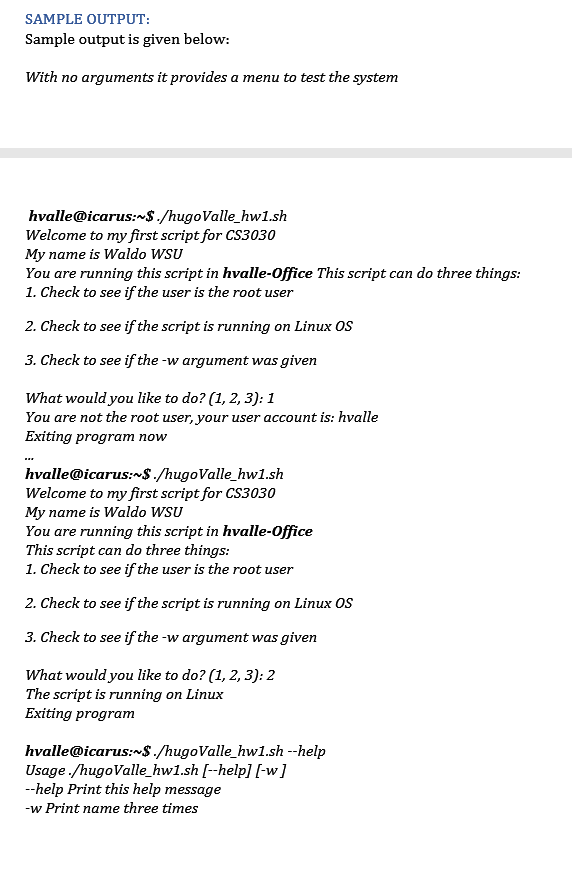 SAMPLE OUTPUT:
Sample output is given below:

With no arguments it provides a menu to test the system

hvalle@icarus:~$ ./hugoValle_hw1.sh
Welcome to my first script for CS3030
My name is Waldo WSU
You are running this script in hvalle-Office This script can do three things:
1. Check to see if the user is the root user

2. Check to see if the script is running on Linux OS

3. Check to see if the -w argument was given

What would you like to do? (1, 2, 3): 1
You are not the root user, your user account is: hvalle
Exiting program now
...
hvalle@icarus:~$ ./hugoValle_hw1.sh
Welcome to my first script for CS3030
My name is Waldo WSU
You are running this script in hvalle-Office
This script can do three things:
1. Check to see if the user is the root user

2. Check to see if the script is running on Linux OS

3. Check to see if the -w argument was given

What would you like to do? (1, 2, 3): 2
The script is running on Linux
Exiting program

hvalle@icarus:~$ ./hugoValle_hw1.sh --help
Usage ./hugoValle_hw1.sh [--help] [-w ]
--help Print this help message
-w Print name three times